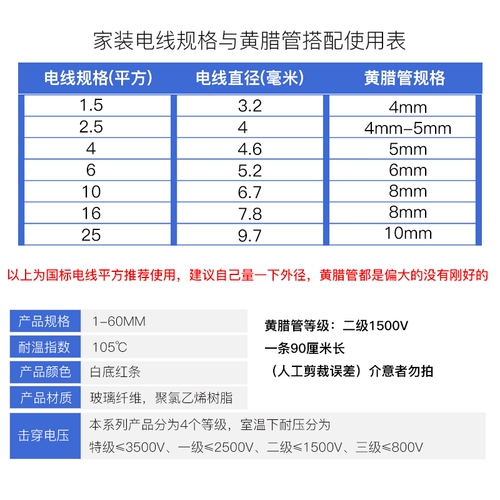 家装电线规格与黄腊管搭配使用表

| 电线规格(平方) | 电线直径(毫米) | 黄腊管规格 |
|---|---|---|
| 1.5 | 3.2 | 4mm |
| 2.5 | 4 | 4mm-5mm |
| 4 | 4.6 | 5mm |
| 6 | 5.2 | 6mm |
| 10 | 6.7 | 8mm |
| 16 | 7.8 | 8mm |
| 25 | 9.7 | 10mm |

以上为国标电线平方推荐使用，建议自己量一下外径，黄腊管都是偏大的没有刚好的

| 产品规格 | 1-60MM |
|---|---|
| 耐温指数 | 105℃ |
| 产品颜色 | 白底红条 |
| 产品材质 | 玻璃纤维，聚氯乙烯树脂 |
| 击穿电压 | 本系列产品分为4个等级，室温下耐压分为 特级≤3500V、一级≤2500V、二级≤1500V、三级≤800V |

黄腊管等级：二级1500V

一条90厘米长

（人工剪裁误差）介意者勿拍